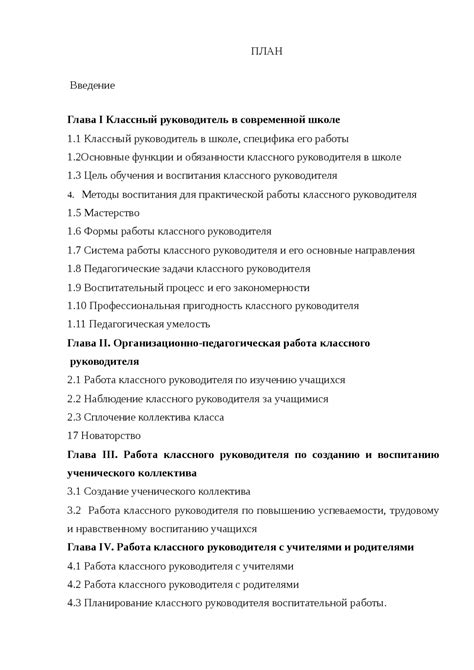 ПЛАН

Введение

Глава I Классный руководитель в современной школе

1.1 Классный руководитель в школе, специфика его работы

1.2Основные функции и обязанности классного руководителя в школе

1.3 Цель обучения и воспитания классного руководителя

4. Методы воспитания для практической работы классного руководителя

1.5 Мастерство

1.6 Формы работы классного руководителя

1.7 Система работы классного руководителя и его основные направления

1.8 Педагогические задачи классного руководителя

1.9 Воспитательный процесс и его закономерности

1.10 Профессиональная пригодность классного руководителя

1.11 Педагогическая умелость

Глава II. Организационно-педагогическая работа классного руководителя

2.1 Работа классного руководителя по изучению учащихся

2.2 Наблюдение классного руководителя за учащимися

2.3 Сплочение коллектива класса

17 Новаторство

Глава III. Работа классного руководителя по созданию и воспитанию ученического коллектива

3.1 Создание ученического коллектива

3.2 Работа классного руководителя по повышению успеваемости, трудовому и нравственному воспитанию учащихся

Глава IV. Работа классного руководителя с учителями и родителями

4.1 Работа классного руководителя с учителями

4.2 Работа классного руководителя с родителями

4.3 Планирование классного руководителя воспитательной работы.